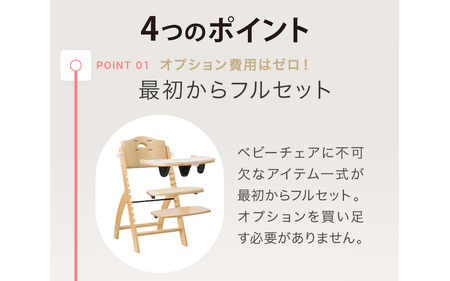 4つのポイント

POINT 01 オプション費用はゼロ!

最初からフルセット

ベビーチェアに不可欠なアイテム一式が最初からフルセット。オプションを買い足す必要がありません。